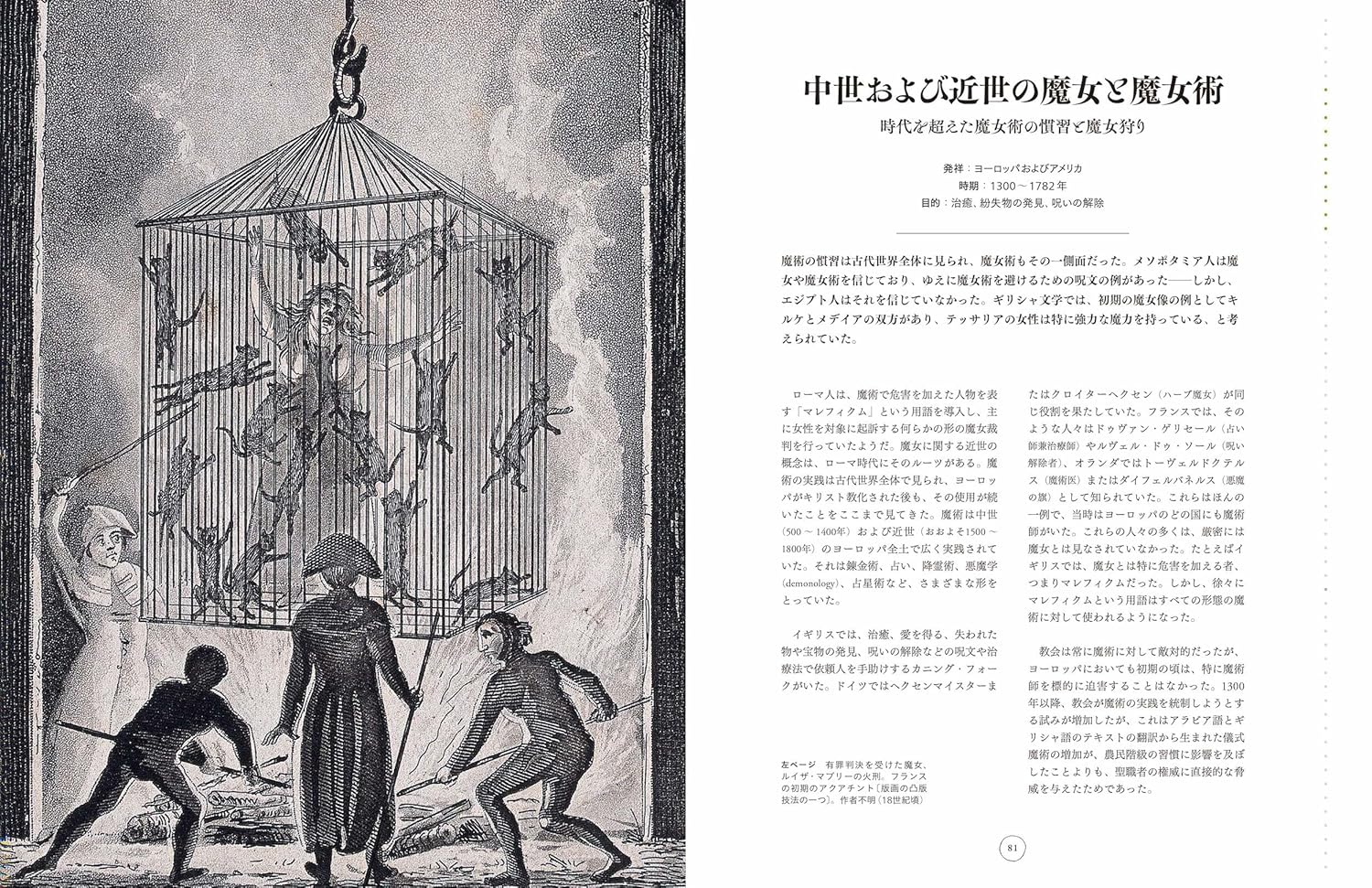 中世および近世の魔女と魔女術

時代を超えた魔女術の慣習と魔女狩り

発祥：ヨーロッパおよびアメリカ
時期：1300〜1782年
目的：治癒、紛失物の発見、呪いの解除

魔術の慣習は古代世界全体に見られ、魔女術もその一側面だった。メソポタミア人は魔女や魔女術を信じており、ゆえに魔女術を避けるための呪文の例があった——しかし、エジプト人はそれを信じていなかった。ギリシャ文学では、初期の魔女像の例としてキルケとメデイアの双方があり、テッサリアの女性は特に強力な魔力を持っている、と考えられていた。

ローマ人は、魔術で危害を加えた人物を表す「マレフィクム」という用語を導入し、主に女性を対象に起訴する何らかの形の魔女裁判を行っていたようだ。魔女に関する近世の概念は、ローマ時代にそのルーツがある。魔術の実践は古代世界全体で見られ、ヨーロッパがキリスト教化された後も、その使用が続いたことをここまで見てきた。魔術は中世（500〜1400年）および近世（おおよそ1500〜1800年）のヨーロッパ全土で広く実践されていた。それは錬金術、占い、降霊術、悪魔学（demonology）、占星術など、さまざまな形をとっていた。

イギリスでは、治癒、愛を得る、失われた物や宝物の発見、呪いの解除などの呪文や治療法で依頼人を手助けするカニング・フォークがいた。ドイツではヘクセンマイスターまたはクロイターヘクセン（ハーブ魔女）が同じ役割を果たしていた。フランスでは、そのような人々はドゥヴァン・ゲリセール（占い師兼治療師）やルヴェル・ドゥ・ソール（呪い解除者）、オランダではトーヴェルドクテルス（魔術医）またはダイフェルバネルス（悪魔の旗）として知られていた。これらはほんの一例で、当時はヨーロッパのどの国にも魔術師がいた。これらの人々の多くは、厳密には魔女とは見なされていなかった。たとえばイギリスでは、魔女とは特に危害を加える者、つまりマレフィクムだった。しかし、徐々にマレフィクムという用語はすべての形態の魔術に対して使われるようになった。

教会は常に魔術に対して敵対的だったが、ヨーロッパにおいても初期の頃は、特に魔術師を標的に迫害することはなかった。1300年以降、教会が魔術の実践を統制しようとする試みが増加したが、これはアラビア語とギリシャ語のテキストの翻訳から生まれた儀式魔術の増加が、農民階級の習慣に影響を及ぼしたことよりも、聖職者の権威に直接的な脅威を与えたためであった。

左ページ　有罪判決を受けた魔女、ルイザ・マブリーの火刑。フランスの初期のアクアチント〔版画の凸版技法の一つ〕。作者不明（18世紀頃）

81